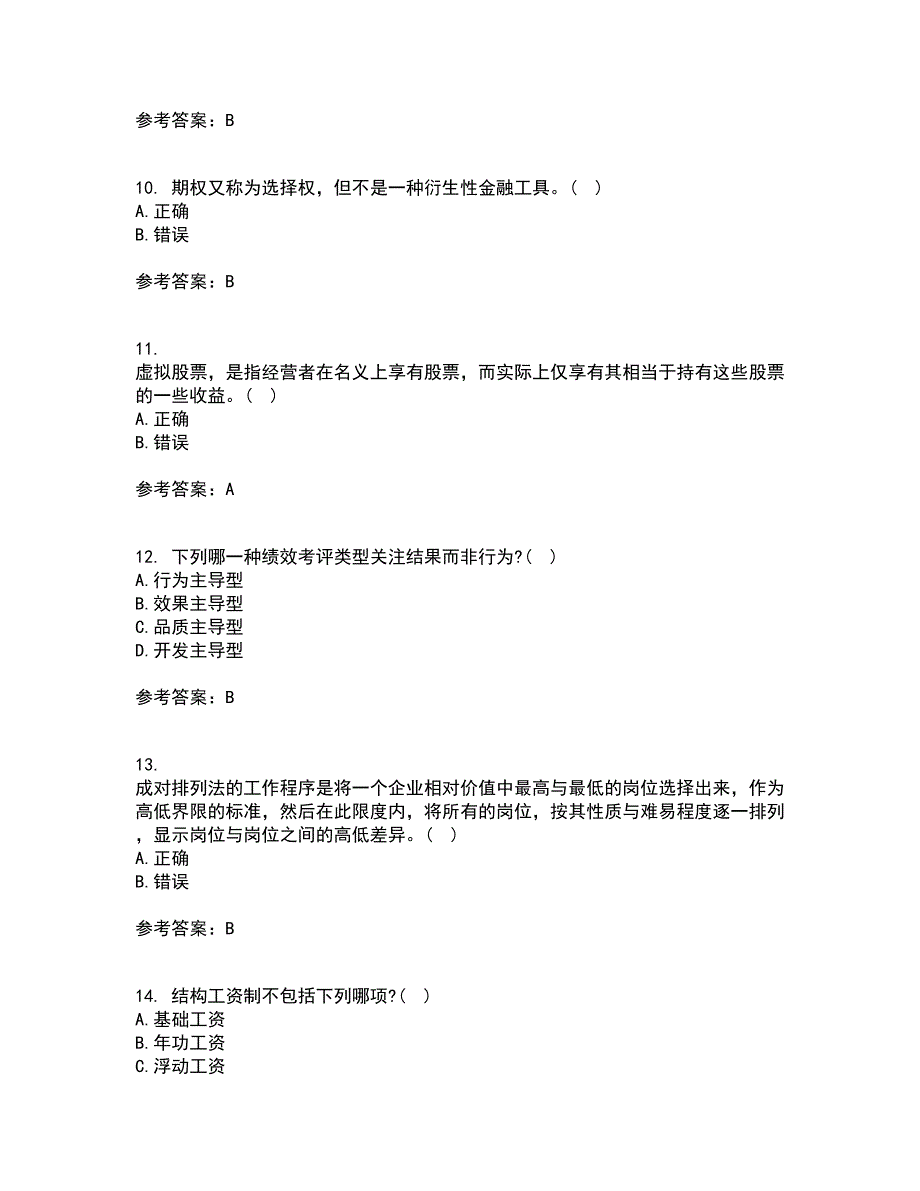 参考答案：B

10. 期权又称为选择权，但不是一种衍生性金融工具。（ ）
A. 正确
B. 错误

参考答案：B

11.
虚拟股票，是指经营者在名义上享有股票，而实际上仅享有其相当于持有这些股票的一些收益。（ ）
A. 正确
B. 错误

参考答案：A

12. 下列哪一种绩效考评类型关注结果而非行为?（ ）
A. 行为主导型
B. 效果主导型
C. 品质主导型
D. 开发主导型

参考答案：B

13.
成对排列法的工作程序是将一个企业相对价值中最高与最低的岗位选择出来，作为高低界限的标准，然后在此限度内，将所有的岗位，按其性质与难易程度逐一排列，显示岗位与岗位之间的高低差异。（ ）
A. 正确
B. 错误

参考答案：B

14. 结构工资制不包括下列哪项?（ ）
A. 基础工资
B. 年功工资
C. 浮动工资